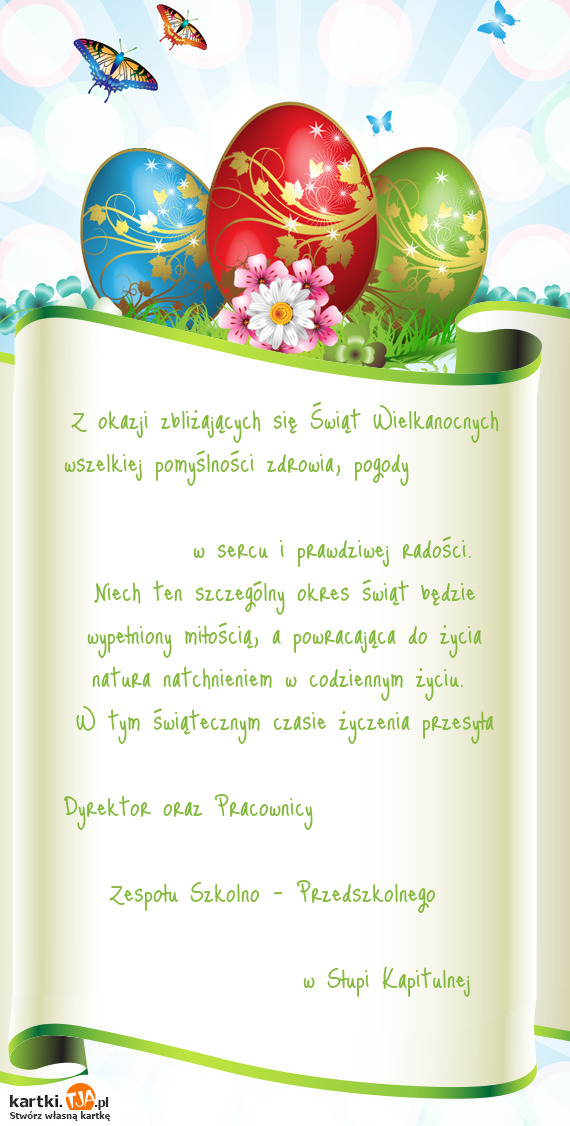 Z okazji zbliżających się Świąt Wielkanocnych wszelkiej pomyślności zdrowia, pogody

w sercu i prawdziwej radości.
Niech ten szczególny okres świąt będzie wypełniony miłością, a powracająca do życia natura natchnieniem w codziennym życiu.
W tym świątecznym czasie życzenia przesyła

Dyrektor oraz Pracownicy

Zespołu Szkolno - Przedszkolnego

w Słupi Kapitulnej

kartki.TJA.pl
Stwórz własną kartkę